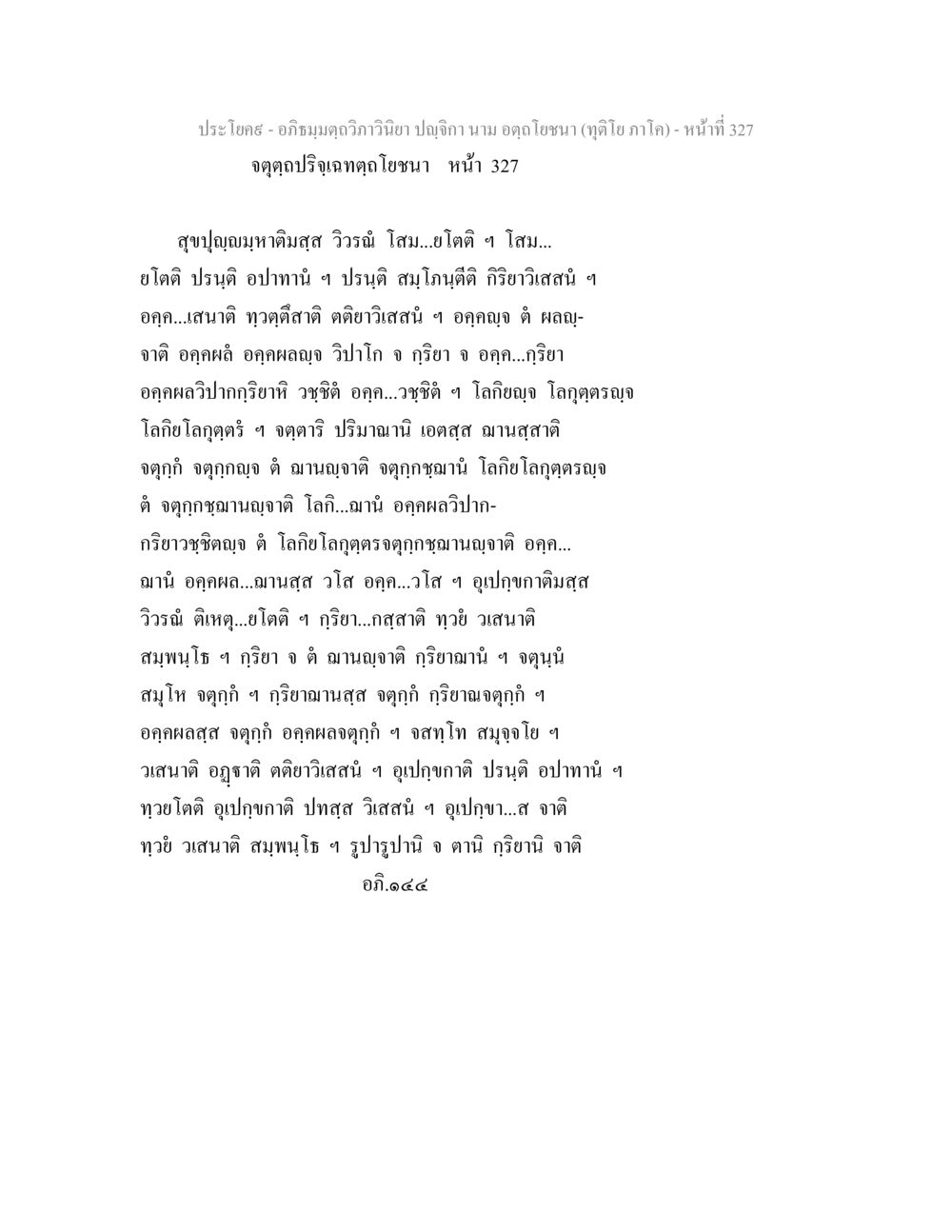 ประโยค๙ - อภิธมฺมตฺถวิภาวินิยา ปญฺจิกา นาม อตฺถโยชนา (ทุติโย ภาโค) - หน้าที่ 327
จตุตฺถปริจฺเฉทตฺถโยชนา หน้า 327

สุขปุญฺญมฺหาติมสฺส วิวรณํ โสม...ยโตติ ฯ โสม...ยโตติ ปรนฺติ อปาทานํ ฯ ปรนฺติ สมฺโภนฺตีติ กิริยาวิเสสนํ ฯ อคฺค...เสนาติ ทฺวตฺตึสาติ ตติยาวิเสสนํ ฯ อคฺคญฺจ ตํ ผลญฺจาติ อคฺคผลํ อคฺคผลญฺจ วิปาโก จ กฺริยา จ อคฺค...กฺริยา อคฺคผลวิปากกฺริยาหิ วชฺชิตํ อคฺค...วชฺชิตํ ฯ โลกิยญฺจ โลกุตฺตรญฺจ โลกิยโลกุตฺตรํ ฯ จตฺตาริ ปริมาณานิ เอตสฺส ฌานสฺสาติ จตุกฺกํ จตุกฺกญฺจ ตํ ฌานญฺจาติ จตุกฺกชฺฌานํ โลกิยโลกุตฺตรญฺจ ตํ จตุกฺกชฺฌานญฺจาติ โลกิ...ฌานํ อคฺคผลวิปากกริยาวชฺชิตญฺจ ตํ โลกิยโลกุตฺตรจตุกฺกชฺฌานญฺจาติ อคฺค...ฌานํ อคฺคผล...ฌานสฺส วโส อคฺค...วโส ฯ อุเปกฺขกาติมสฺส วิวรณํ ติเหตุ...ยโตติ ฯ กฺริยา...กสฺสาติ ทฺวยํ วเสนาติ สมฺพนฺโธ ฯ กฺริยา จ ตํ ฌานญฺจาติ กฺริยาฌานํ ฯ จตุนฺนํ สมูโห จตุกฺกํ ฯ กฺริยาฌานสฺส จตุกฺกํ กฺริยาฌจตุกฺกํ ฯ อคฺคผลสฺส จตุกฺกํ อคฺคผลจตุกฺกํ ฯ จสทฺโท สมุจฺจโย ฯ วเสนาติ อฏฺฐาติ ตติยาวิเสสนํ ฯ อุเปกฺขกาติ ปรนฺติ อปาทานํ ฯ ทฺวยโตติ อุเปกฺขกาติ ปทสฺส วิเสสนํ ฯ อุเปกฺขา...ส จาติ ทฺวยํ วเสนาติ สมฺพนฺโธ ฯ รูปารูปานิ จ ตานิ กฺริยานิ จาติ

อภิ.๑๔๔